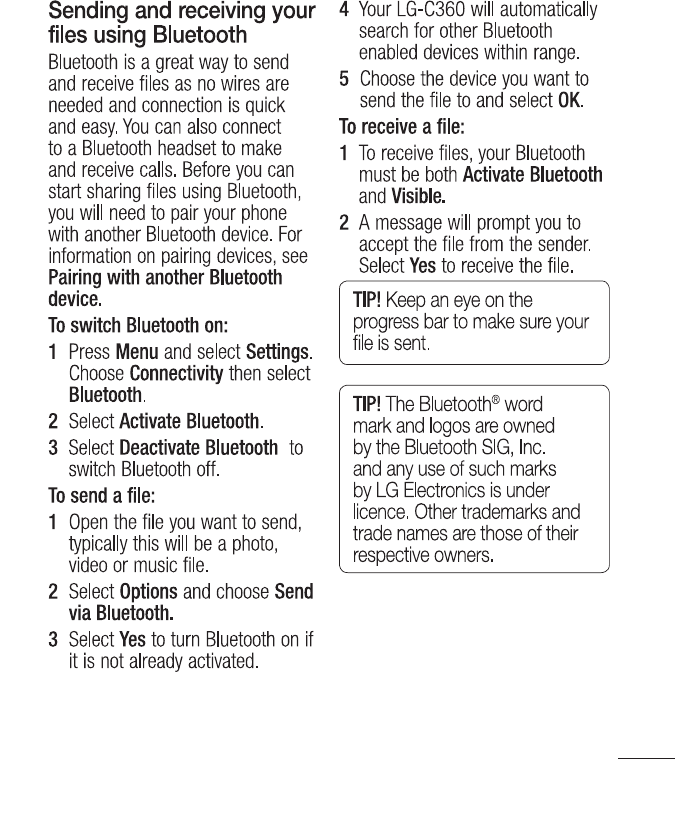 Sending and receiving your files using Bluetooth

Bluetooth is a great way to send and receive files as no wires are needed and connection is quick and easy. You can also connect to a Bluetooth headset to make and receive calls. Before you can start sharing files using Bluetooth, you will need to pair your phone with another Bluetooth device. For information on pairing devices, see Pairing with another Bluetooth device.

To switch Bluetooth on:

1 Press Menu and select Settings. Choose Connectivity then select Bluetooth.

2 Select Activate Bluetooth.

3 Select Deactivate Bluetooth to switch Bluetooth off.

To send a file:

1 Open the file you want to send, typically this will be a photo, video or music file.

2 Select Options and choose Send via Bluetooth.

3 Select Yes to turn Bluetooth on if it is not already activated.

4 Your LG-C360 will automatically search for other Bluetooth enabled devices within range.

5 Choose the device you want to send the file to and select OK.

To receive a file:

1 To receive files, your Bluetooth must be both Activate Bluetooth and Visible.

2 A message will prompt you to accept the file from the sender. Select Yes to receive the file.

TIP! Keep an eye on the progress bar to make sure your file is sent.

TIP! The Bluetooth® word mark and logos are owned by the Bluetooth SIG, Inc. and any use of such marks by LG Electronics is under licence. Other trademarks and trade names are those of their respective owners.